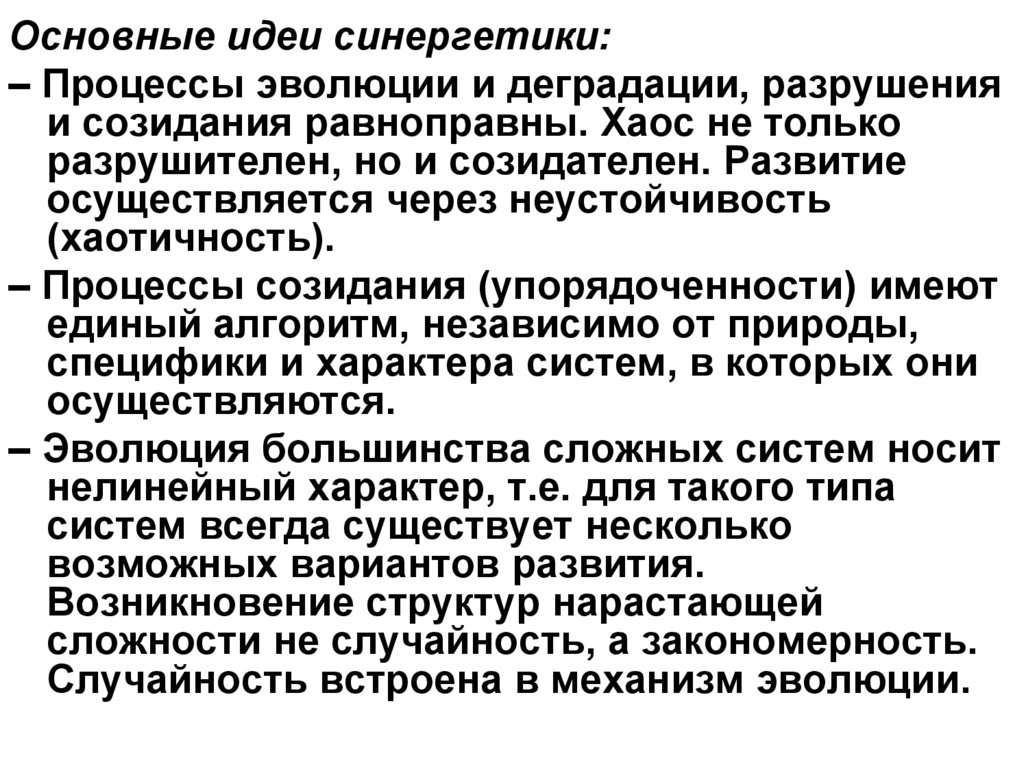 Основные идеи синергетики:

– Процессы эволюции и деградации, разрушения и созидания равноправны. Хаос не только разрушителен, но и созидателен. Развитие осуществляется через неустойчивость (хаотичность).

– Процессы созидания (упорядоченности) имеют единый алгоритм, независимо от природы, специфики и характера систем, в которых они осуществляются.

– Эволюция большинства сложных систем носит нелинейный характер, т.е. для такого типа систем всегда существует несколько возможных вариантов развития. Возникновение структур нарастающей сложности не случайность, а закономерность. Случайность встроена в механизм эволюции.